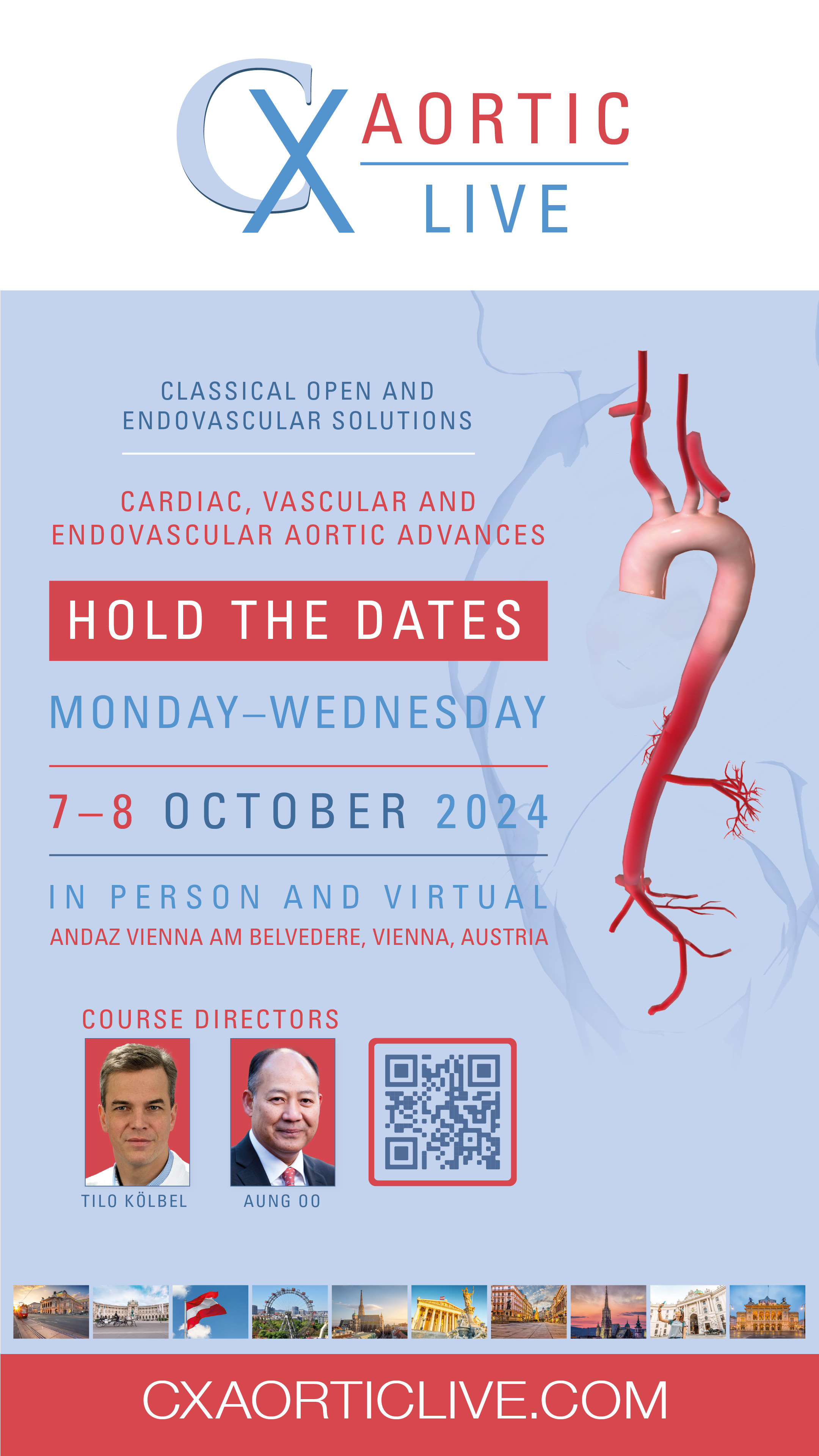 CX AORTIC LIVE

CLASSICAL OPEN AND ENDOVASCULAR SOLUTIONS

CARDIAC, VASCULAR AND ENDOVASCULAR AORTIC ADVANCES

HOLD THE DATES

MONDAY–WEDNESDAY

7–8 OCTOBER 2024

IN PERSON AND VIRTUAL

ANDAZ VIENNA AM BELVEDERE, VIENNA, AUSTRIA

COURSE DIRECTORS

TILO KÖLBEL

AUNG OO

CXAORTICLIVE.COM